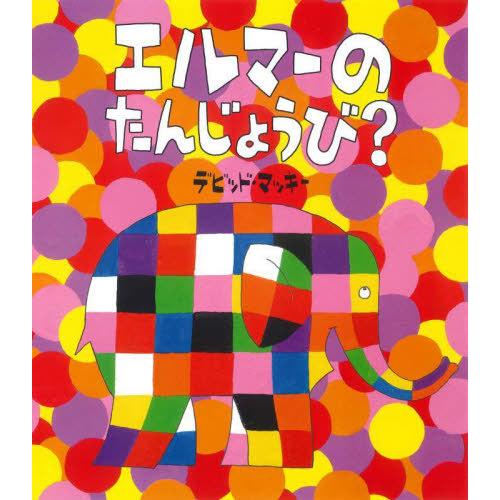 エルマーの
たんじょうび？

デビッド・マッキー